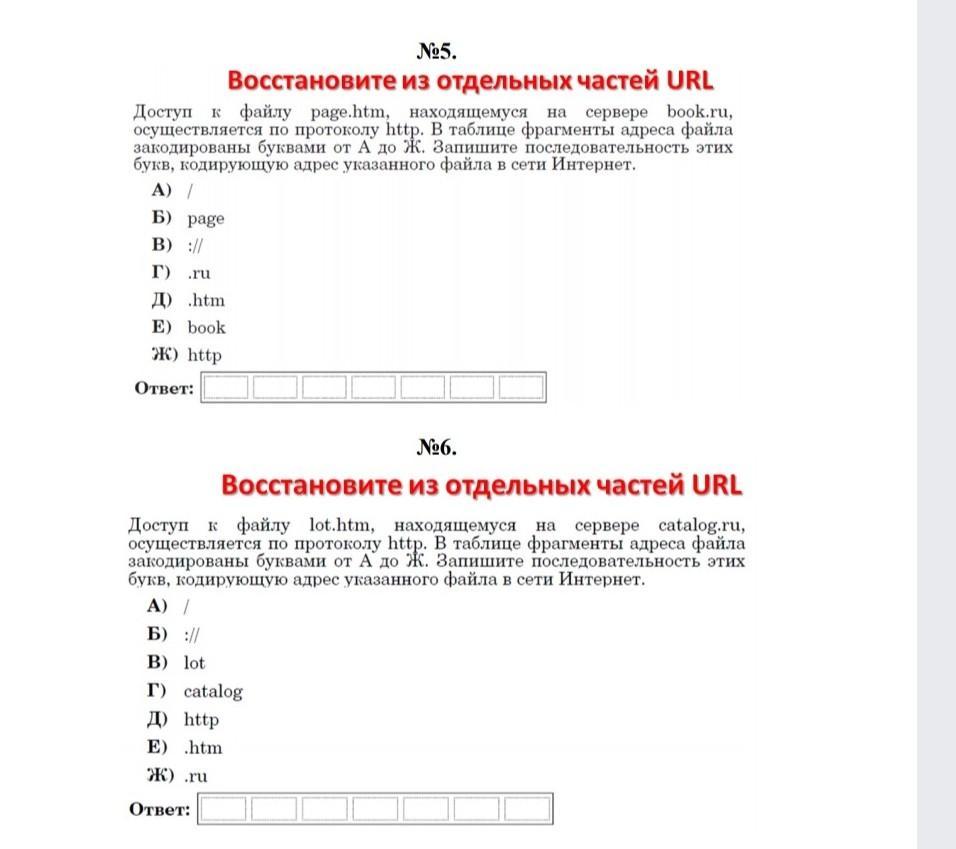 №5.
Восстановите из отдельных частей URL

Доступ к файлу page.htm, находящемуся на сервере book.ru, осуществляется по протоколу http. В таблице фрагменты адреса файла закодированы буквами от А до Ж. Запишите последовательность этих букв, кодирующую адрес указанного файла в сети Интернет.

А) /
Б) page
В) ://
Г) .ru
Д) .htm
Е) book
Ж) http

Ответ:

№6.
Восстановите из отдельных частей URL

Доступ к файлу lot.htm, находящемуся на сервере catalog.ru, осуществляется по протоколу http. В таблице фрагменты адреса файла закодированы буквами от А до Ж. Запишите последовательность этих букв, кодирующую адрес указанного файла в сети Интернет.

А) /
Б) ://
В) lot
Г) catalog
Д) http
Е) .htm
Ж) .ru

Ответ: